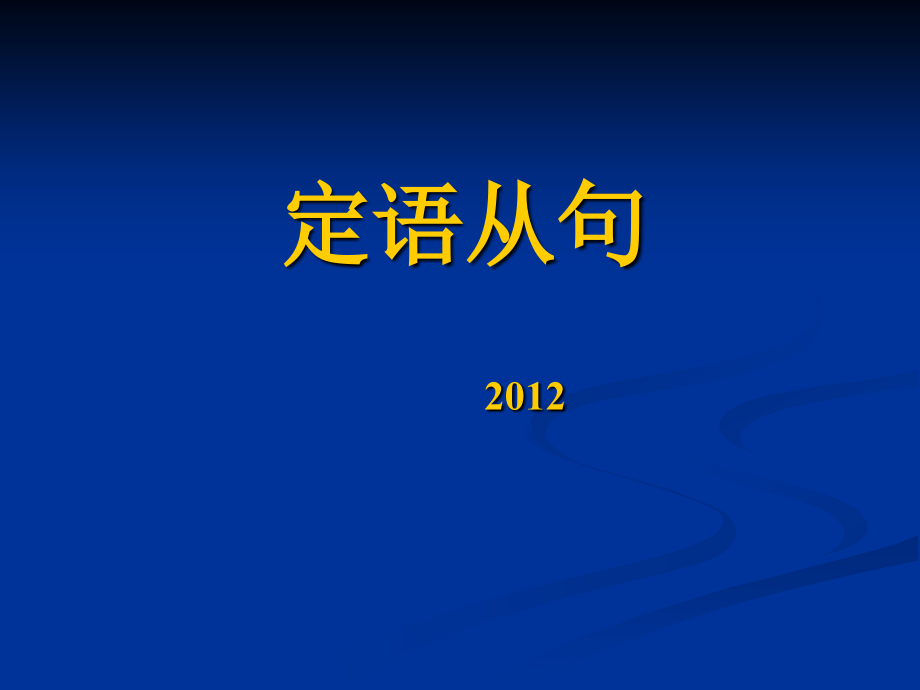 定语从句

2012